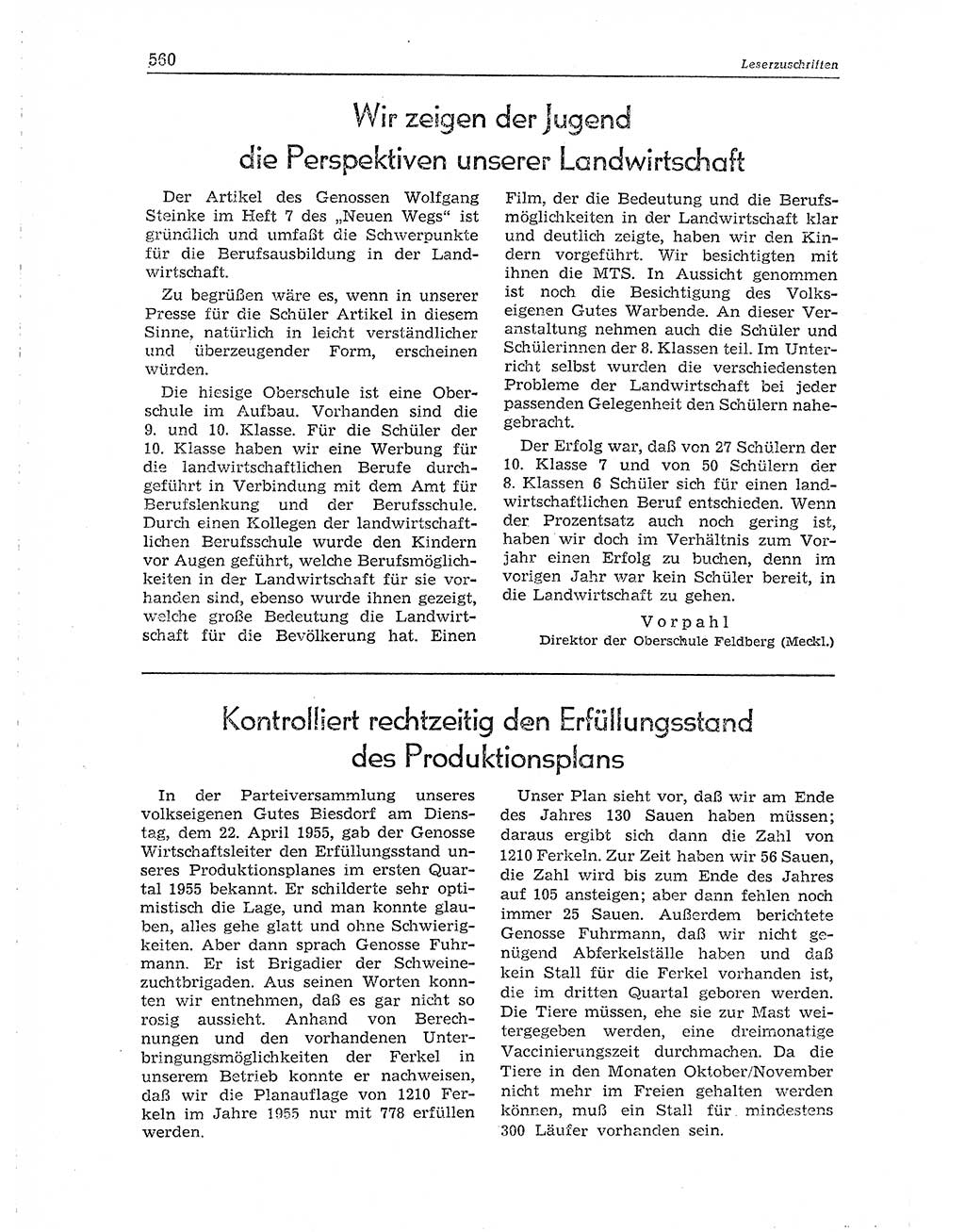 560

Leserzuschriften

Wir zeigen der Jugend die Perspektiven unserer Landwirtschaft

Der Artikel des Genossen Wolfgang Steinke im Heft 7 des „Neuen Wegs“ ist gründlich und umfaßt die Schwerpunkte für die Berufsausbildung in der Landwirtschaft.

Zu begrüßen wäre es, wenn in unserer Presse für die Schüler Artikel in diesem Sinne, natürlich in leicht verständlicher und überzeugender Form, erscheinen würden.

Die hiesige Oberschule ist eine Oberschule im Aufbau. Vorhanden sind die 9. und 10. Klasse. Für die Schüler der 10. Klasse haben wir eine Werbung für die landwirtschaftlichen Berufe durchgeführt in Verbindung mit dem Amt für Berufslenkung und der Berufsschule. Durch einen Kollegen der landwirtschaftlichen Berufsschule wurde den Kindern vor Augen geführt, welche Berufsmöglichkeiten in der Landwirtschaft für sie vorhanden sind, ebenso wurde ihnen gezeigt, welche große Bedeutung die Landwirtschaft für die Bevölkerung hat. Einen Film, der die Bedeutung und die Berufsmöglichkeiten in der Landwirtschaft klar und deutlich zeigte, haben wir den Kindern vorgeführt. Wir besichtigten mit ihnen die MTS. In Aussicht genommen ist noch die Besichtigung des Volkseigenen Gutes Warbende. An dieser Veranstaltung nehmen auch die Schüler und Schülerinnen der 8. Klassen teil. Im Unterricht selbst wurden die verschiedensten Probleme der Landwirtschaft bei jeder passenden Gelegenheit den Schülern nahegebracht.

Der Erfolg war, daß von 27 Schülern der 10. Klasse 7 und von 50 Schülern der 8. Klassen 6 Schüler sich für einen landwirtschaftlichen Beruf entschieden. Wenn der Prozentsatz auch noch gering ist, haben wir doch im Verhältnis zum Vorjahr einen Erfolg zu buchen, denn im vorigen Jahr war kein Schüler bereit, in die Landwirtschaft zu gehen.

Vorpahl
Direktor der Oberschule Feldberg (Meckl.)

Kontrolliert rechtzeitig den Erfüllungsstand des Produktionsplans

In der Parteiversammlung unseres volkseigenen Gutes Biesdorf am Dienstag, dem 22. April 1955, gab der Genosse Wirtschaftsleiter den Erfüllungsstand unseres Produktionsplanes im ersten Quartal 1955 bekannt. Er schilderte sehr optimistisch die Lage, und man konnte glauben, alles gehe glatt und ohne Schwierigkeiten. Aber dann sprach Genosse Fuhrmann. Er ist Brigadier der Schweinezuchtbrigaden. Aus seinen Worten konnten wir entnehmen, daß es gar nicht so rosig aussieht. Anhand von Berechnungen und den vorhandenen Unterbringungsmöglichkeiten der Ferkel in unserem Betrieb konnte er nachweisen, daß wir die Planauflage von 1210 Ferkeln im Jahre 1955 nur mit 778 erfüllen werden.

Unser Plan sieht vor, daß wir am Ende des Jahres 130 Sauen haben müssen; daraus ergibt sich dann die Zahl von 1210 Ferkeln. Zur Zeit haben wir 56 Sauen, die Zahl wird bis zum Ende des Jahres auf 105 ansteigen; aber dann fehlen noch immer 25 Sauen. Außerdem berichtete Genosse Fuhrmann, daß wir nicht genügend Abferkelställe haben und daß kein Stall für die Ferkel vorhanden ist, die im dritten Quartal geboren werden. Die Tiere müssen, ehe sie zur Mast weitergegeben werden, eine dreimonatige Vaccinierungszeit durchmachen. Da die Tiere in den Monaten Oktober/November nicht mehr im Freien gehalten werden können, muß ein Stall für mindestens 300 Läufer vorhanden sein.